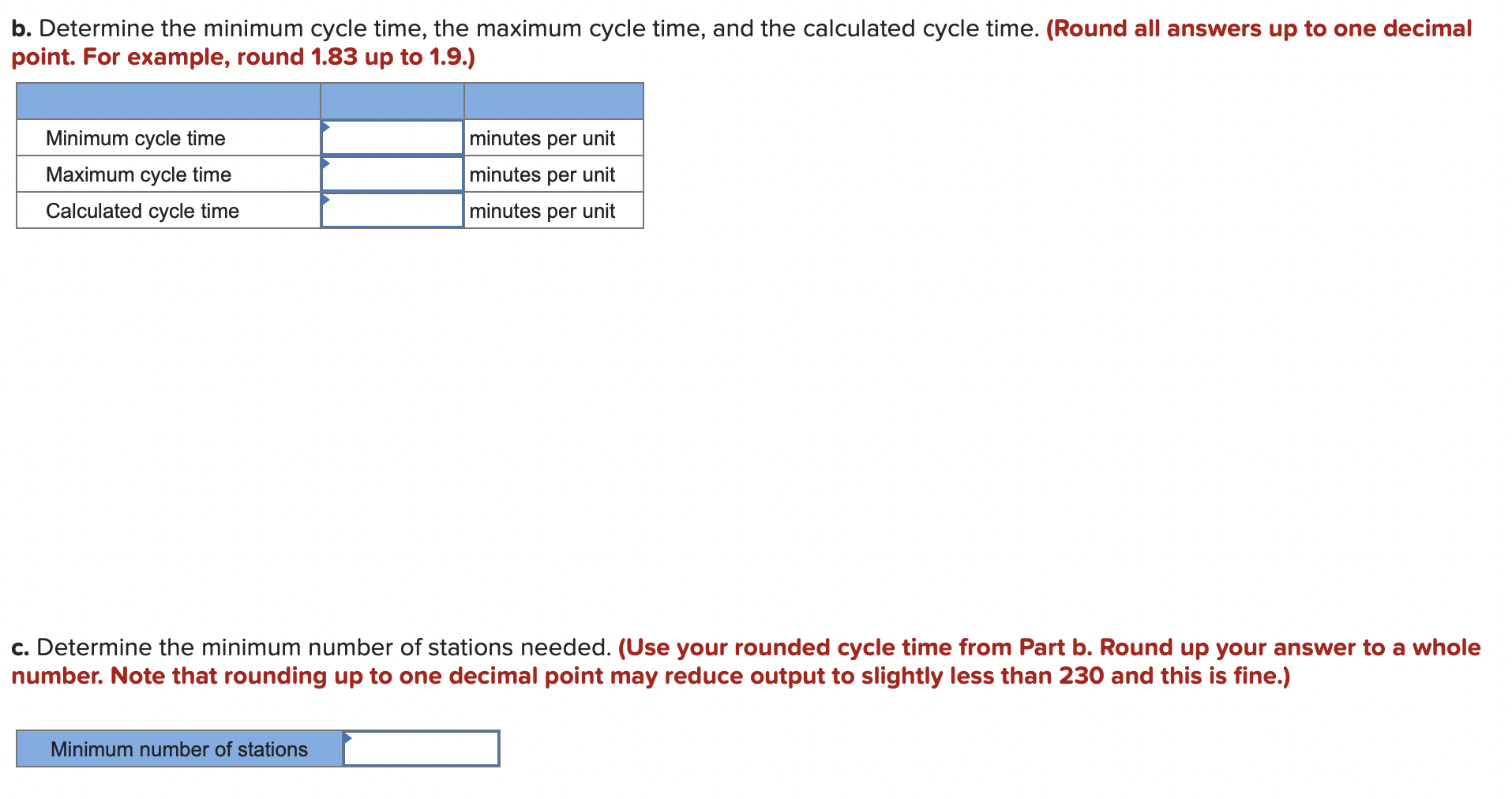 b. Determine the minimum cycle time, the maximum cycle time, and the calculated cycle time. (Round all answers up to one decimal point. For example, round 1.83 up to 1.9.)

| | | |
|---|---|---|
| Minimum cycle time | | minutes per unit |
| Maximum cycle time | | minutes per unit |
| Calculated cycle time | | minutes per unit |

c. Determine the minimum number of stations needed. (Use your rounded cycle time from Part b. Round up your answer to a whole number. Note that rounding up to one decimal point may reduce output to slightly less than 230 and this is fine.)

| Minimum number of stations | |
|---|---|